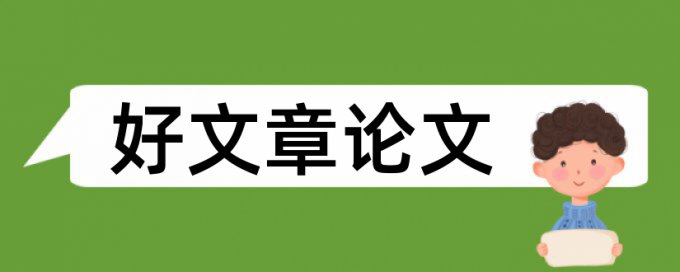 好文章论文